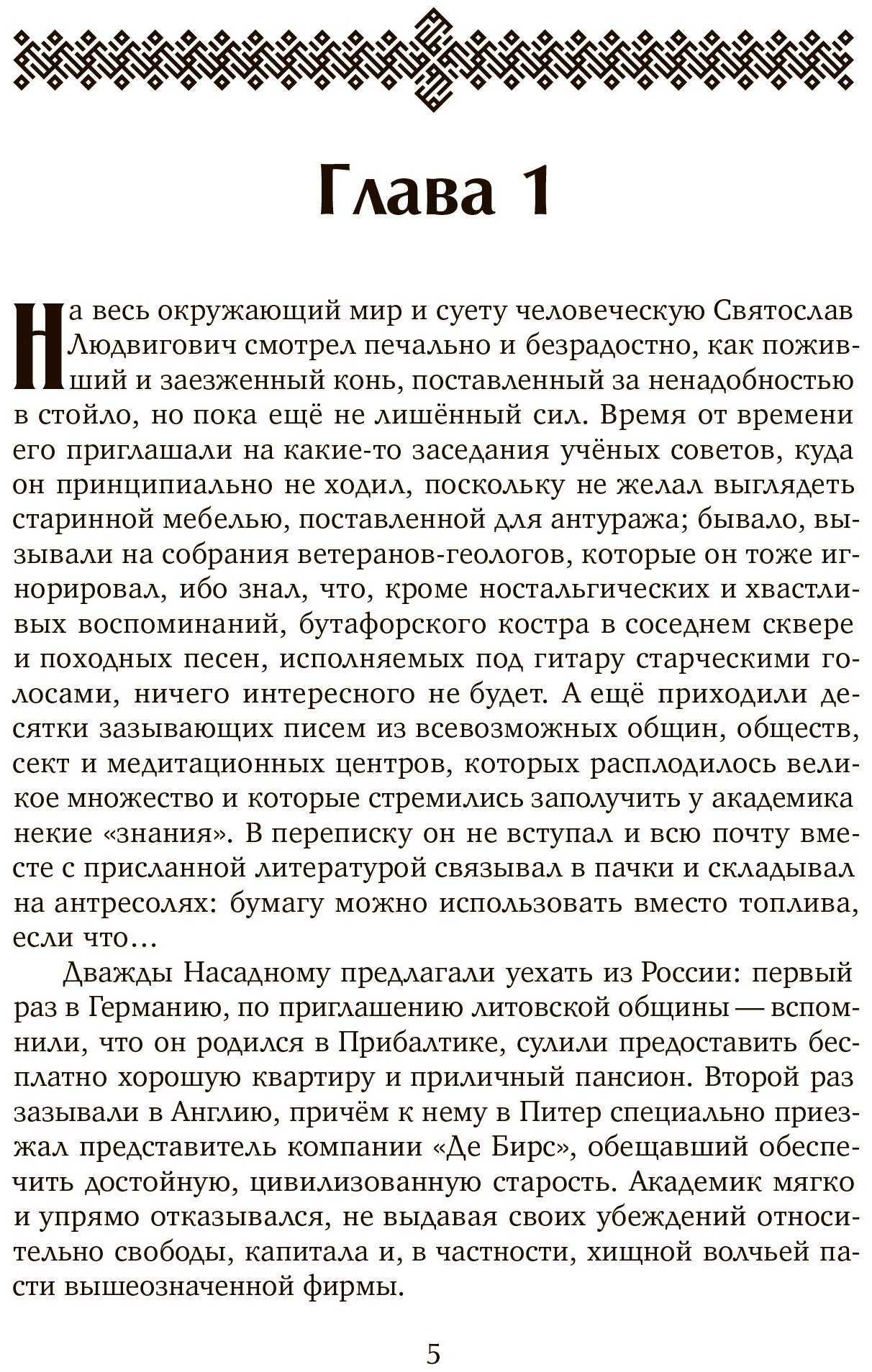 Глава 1

На весь окружающий мир и суету человеческую Святослав Людвигович смотрел печально и безрадостно, как поживший и заезженный конь, поставленный за ненадобностью в стойло, но пока ещё не лишённый сил. Время от времени его приглашали на какие-то заседания учёных советов, куда он принципиально не ходил, поскольку не желал выглядеть старинной мебелью, поставленной для антуража; бывало, вызывали на собрания ветеранов-геологов, которые он тоже игнорировал, ибо знал, что, кроме ностальгических и хвастливых воспоминаний, бутафорского костра в соседнем сквере и походных песен, исполняемых под гитару старческими голосами, ничего интересного не будет. А ещё приходили десятки зазывающих писем из всевозможных общин, обществ, сект и медитационных центров, которых расплодилось великое множество и которые стремились заполучить у академика некие «знания». В переписку он не вступал и всю почту вместе с присланной литературой связывал в пачки и складывал на антресолях: бумагу можно использовать вместо топлива, если что…

Дважды Насадному предлагали уехать из России: первый раз в Германию, по приглашению литовской общины — вспомнили, что он родился в Прибалтике, сулили предоставить бесплатно хорошую квартиру и приличный пансион. Второй раз зазывали в Англию, причём к нему в Питер специально приезжал представитель компании «Де Бирс», обещавший обеспечить достойную, цивилизованную старость. Академик мягко и упрямо отказывался, не выдавая своих убеждений относительно свободы, капитала и, в частности, хищной волчьей пасти вышеозначенной фирмы.

5